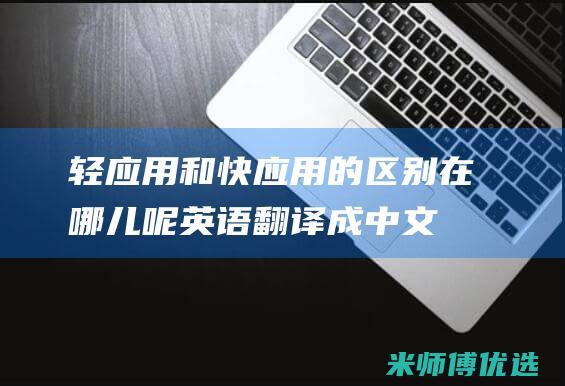 轻应用和快应用的区别在哪儿呢英语翻译成中文

米师傅优选